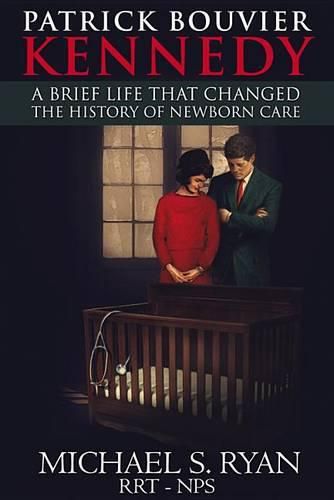 PATRICK BOUVIER
KENNEDY

A BRIEF LIFE THAT CHANGED
THE HISTORY OF NEWBORN CARE

MICHAEL S. RYAN
RRT - NPS